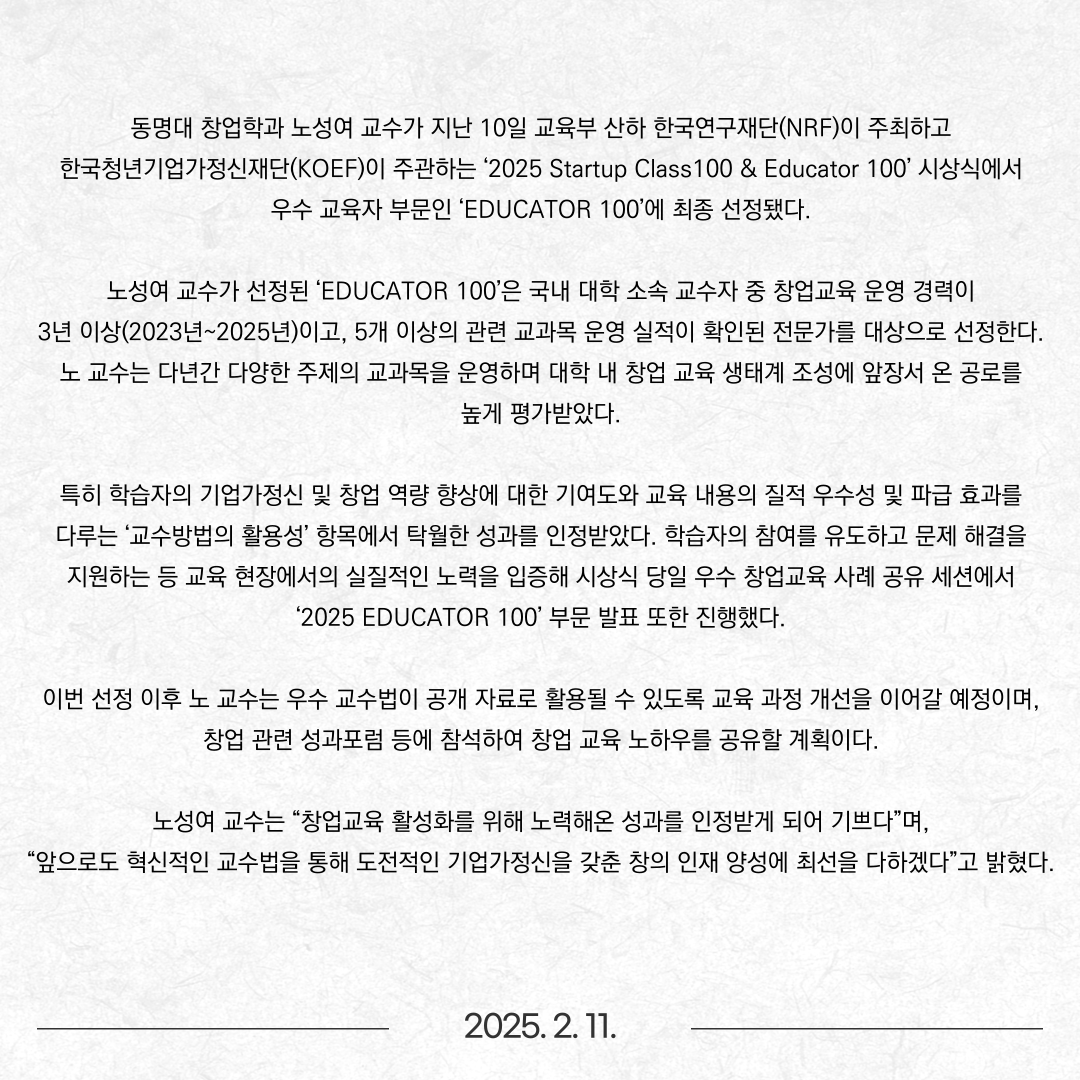 동명대 창업학과 노성여 교수가 지난 10일 교육부 산하 한국연구재단(NRF)이 주최하고 한국청년기업가정신재단(KOEF)이 주관하는 ‘2025 Startup Class100 & Educator 100’ 시상식에서 우수 교육자 부문인 ‘EDUCATOR 100’에 최종 선정됐다.

노성여 교수가 선정된 ‘EDUCATOR 100’은 국내 대학 소속 교수자 중 창업교육 운영 경력이 3년 이상(2023년~2025년)이고, 5개 이상의 관련 교과목 운영 실적이 확인된 전문가를 대상으로 선정한다. 노 교수는 다년간 다양한 주제의 교과목을 운영하며 대학 내 창업 교육 생태계 조성에 앞장서 온 공로를 높게 평가받았다.

특히 학습자의 기업가정신 및 창업 역량 향상에 대한 기여도와 교육 내용의 질적 우수성 및 파급 효과를 다루는 ‘교수방법의 활용성’ 항목에서 탁월한 성과를 인정받았다. 학습자의 참여를 유도하고 문제 해결을 지원하는 등 교육 현장에서의 실질적인 노력을 입증해 시상식 당일 우수 창업교육 사례 공유 세션에서 ‘2025 EDUCATOR 100’ 부문 발표 또한 진행했다.

이번 선정 이후 노 교수는 우수 교수법이 공개 자료로 활용될 수 있도록 교육 과정 개선을 이어갈 예정이며, 창업 관련 성과포럼 등에 참석하여 창업 교육 노하우를 공유할 계획이다.

노성여 교수는 “창업교육 활성화를 위해 노력해온 성과를 인정받게 되어 기쁘다”며, “앞으로도 혁신적인 교수법을 통해 도전적인 기업가정신을 갖춘 창의 인재 양성에 최선을 다하겠다”고 밝혔다.

2025. 2. 11.